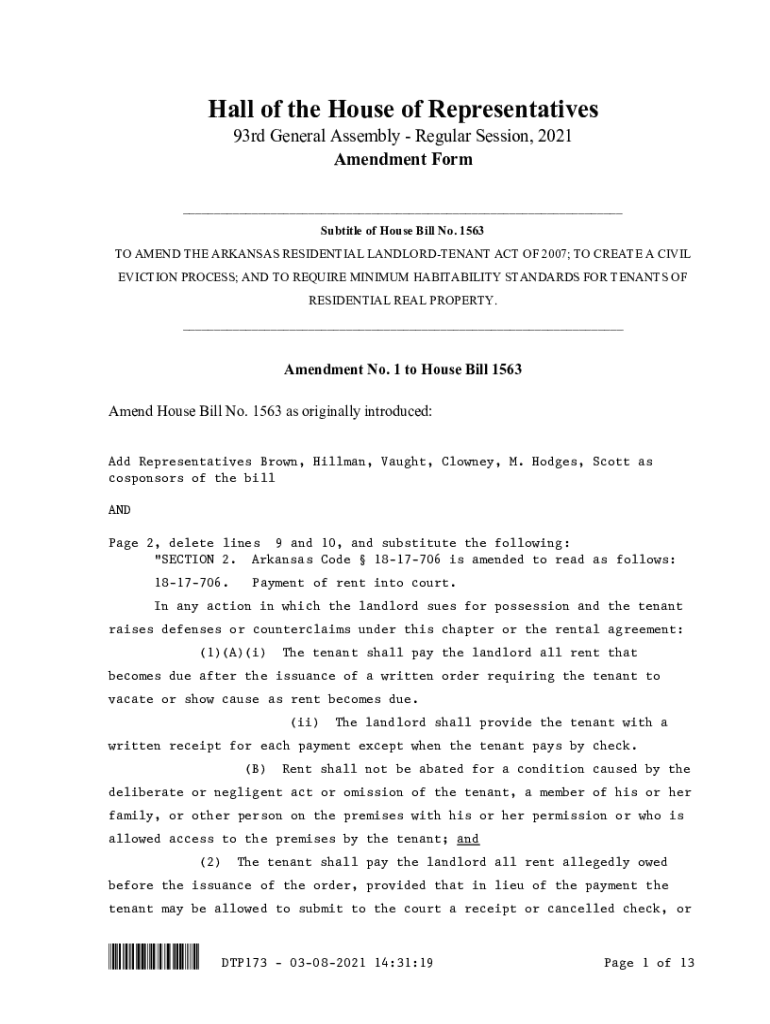 Hall of the House of Representatives

93rd General Assembly - Regular Session, 2021

Amendment Form

Subtitle of House Bill No. 1563

TO AMEND THE ARKANSAS RESIDENTIAL LANDLORD-TENANT ACT OF 2007; TO CREATE A CIVIL EVICTION PROCESS; AND TO REQUIRE MINIMUM HABITABILITY STANDARDS FOR TENANTS OF RESIDENTIAL REAL PROPERTY.

Amendment No. 1 to House Bill 1563

Amend House Bill No. 1563 as originally introduced:

Add Representatives Brown, Hillman, Vaught, Clowney, M. Hodges, Scott as cosponsors of the bill

AND

Page 2, delete lines 9 and 10, and substitute the following:
"SECTION 2. Arkansas Code § 18-17-706 is amended to read as follows:
18-17-706. Payment of rent into court.
In any action in which the landlord sues for possession and the tenant raises defenses or counterclaims under this chapter or the rental agreement:
(1)(A)(i) The tenant shall pay the landlord all rent that becomes due after the issuance of a written order requiring the tenant to vacate or show cause as rent becomes due.
(ii) The landlord shall provide the tenant with a written receipt for each payment except when the tenant pays by check.
(B) Rent shall not be abated for a condition caused by the deliberate or negligent act or omission of the tenant, a member of his or her family, or other person on the premises with his or her permission or who is allowed access to the premises by the tenant; and
(2) The tenant shall pay the landlord all rent allegedly owed before the issuance of the order, provided that in lieu of the payment the tenant may be allowed to submit to the court a receipt or cancelled check, or

DTP173 - 03-08-2021 14:31:19 Page 1 of 13